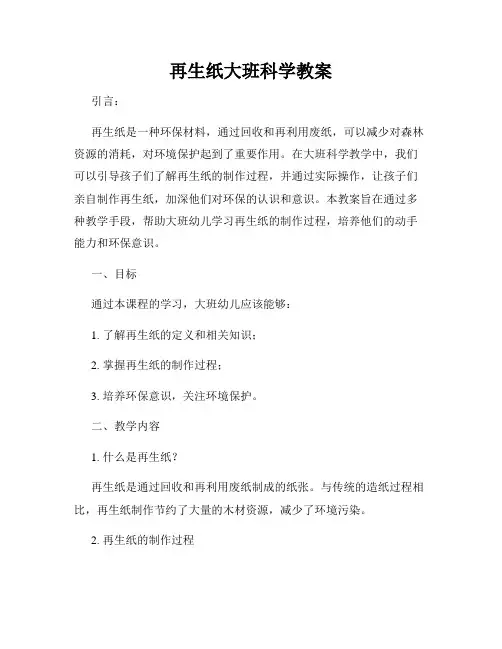 再生纸大班科学教案

引言：

再生纸是一种环保材料，通过回收和再利用废纸，可以减少对森林资源的消耗，对环境保护起到了重要作用。在大班科学教学中，我们可以引导孩子们了解再生纸的制作过程，并通过实际操作，让孩子们亲自制作再生纸，加深他们对环保的认识和意识。本教案旨在通过多种教学手段，帮助大班幼儿学习再生纸的制作过程，培养他们的动手能力和环保意识。

一、目标

通过本课程的学习，大班幼儿应该能够：

1. 了解再生纸的定义和相关知识；

2. 掌握再生纸的制作过程；

3. 培养环保意识，关注环境保护。

二、教学内容

1. 什么是再生纸？

再生纸是通过回收和再利用废纸制成的纸张。与传统的造纸过程相比，再生纸制作节约了大量的木材资源，减少了环境污染。

2. 再生纸的制作过程